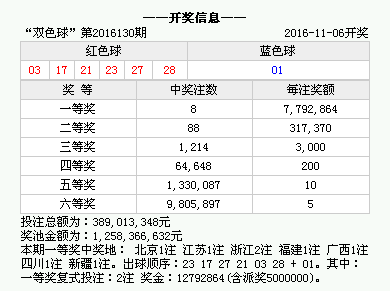 ——开奖信息——

“双色球” 第2016130期 2016-11-06开奖

| 红色球 | | | | | | 蓝色球 |
|---|---|---|---|---|---|---|
| 03 | 17 | 21 | 23 | 27 | 28 | 01 |

| 奖 等 | 中奖注数 | 每注奖额 |
|---|---|---|
| 一等奖 | 8 | 7,792,864 |
| 二等奖 | 88 | 317,370 |
| 三等奖 | 1,214 | 3,000 |
| 四等奖 | 64,648 | 200 |
| 五等奖 | 1,330,087 | 10 |
| 六等奖 | 9,805,897 | 5 |

投注总额为：389,013,348元
奖池金额为：1,258,366,632元
本期一等奖中奖地： 北京1注 江苏1注 浙江2注 福建1注 广西1注 四川1注 新疆1注。出球顺序：23 17 27 21 03 28 + 01。其中：一等奖复式投注：2注 奖金：12792864(含派奖5000000)。